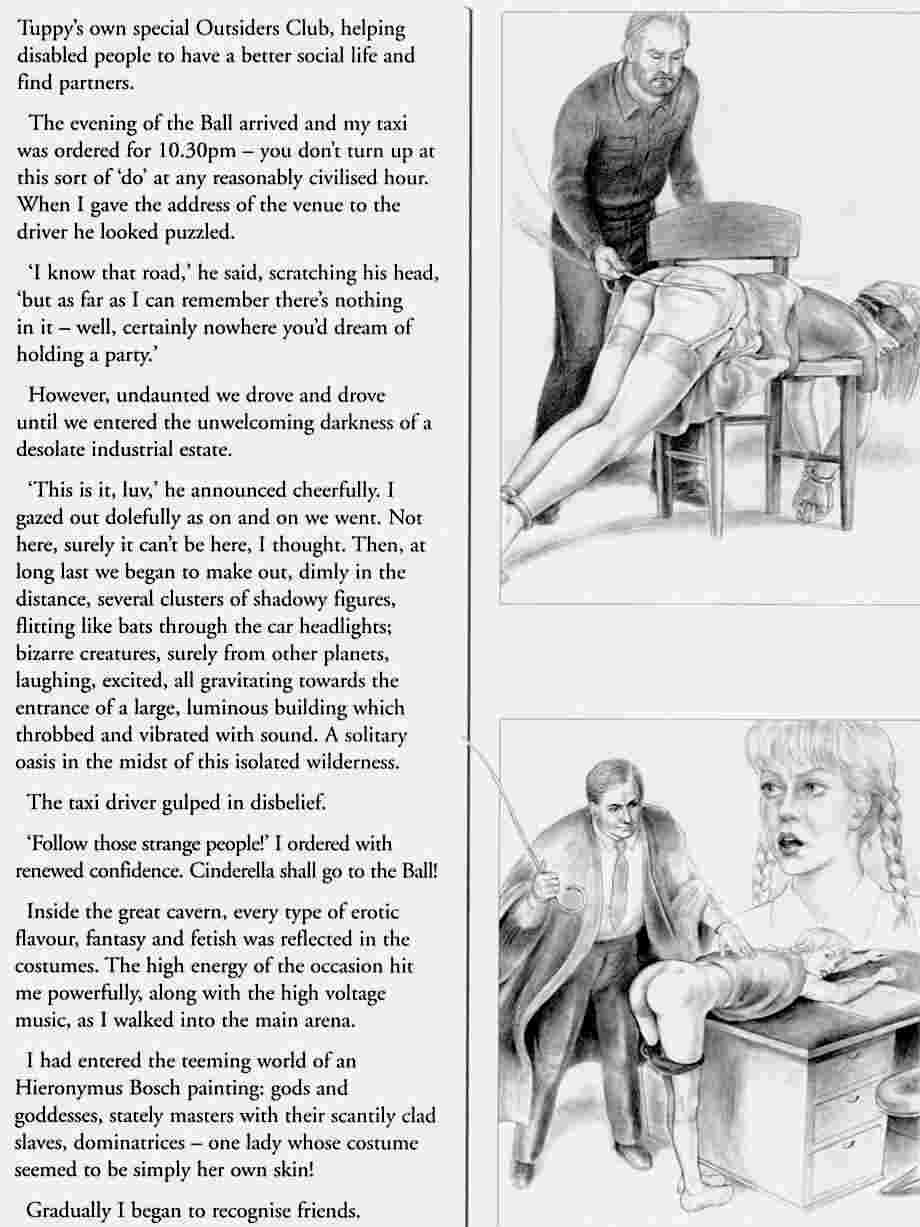 Tuppy's own special Outsiders Club, helping disabled people to have a better social life and find partners.

The evening of the Ball arrived and my taxi was ordered for 10.30pm – you don't turn up at this sort of 'do' at any reasonably civilised hour. When I gave the address of the venue to the driver he looked puzzled.

'I know that road,' he said, scratching his head, 'but as far as I can remember there's nothing in it – well, certainly nowhere you'd dream of holding a party.'

However, undaunted we drove and drove until we entered the unwelcoming darkness of a desolate industrial estate.

'This is it, luv,' he announced cheerfully. I gazed out dolefully as on and on we went. Not here, surely it can't be here, I thought. Then, at long last we began to make out, dimly in the distance, several clusters of shadowy figures, flitting like bats through the car headlights; bizarre creatures, surely from other planets, laughing, excited, all gravitating towards the entrance of a large, luminous building which throbbed and vibrated with sound. A solitary oasis in the midst of this isolated wilderness.

The taxi driver gulped in disbelief.

'Follow those strange people!' I ordered with renewed confidence. Cinderella shall go to the Ball!

Inside the great cavern, every type of erotic flavour, fantasy and fetish was reflected in the costumes. The high energy of the occasion hit me powerfully, along with the high voltage music, as I walked into the main arena.

I had entered the teeming world of an Hieronymus Bosch painting: gods and goddesses, stately masters with their scantily clad slaves, dominatrices – one lady whose costume seemed to be simply her own skin!

Gradually I began to recognise friends.